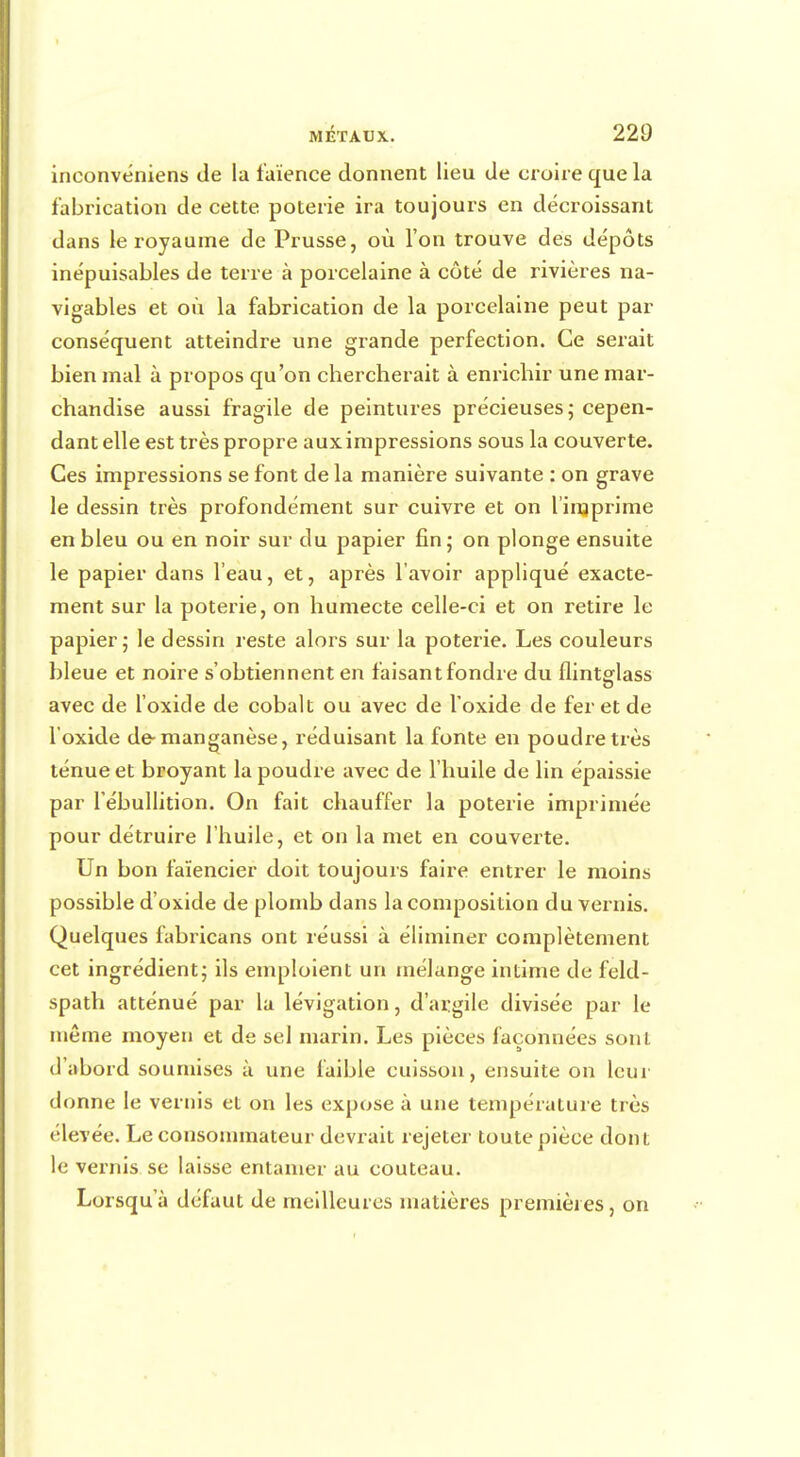 MÉTAUX. 229

inconvéniens de la faïence donnent lieu de croire que la fabrication de cette poterie ira toujours en décroissant dans le royaume de Prusse, où l'on trouve des dépôts inépuisables de terre à porcelaine à côté de rivières navigables et où la fabrication de la porcelaine peut par conséquent atteindre une grande perfection. Ce serait bien mal à propos qu'on chercherait à enrichir une marchandise aussi fragile de peintures précieuses; cependant elle est très propre aux impressions sous la couverte. Ces impressions se font de la manière suivante : on grave le dessin très profondément sur cuivre et on l'imprime en bleu ou en noir sur du papier fin; on plonge ensuite le papier dans l'eau, et, après l'avoir appliqué exactement sur la poterie, on humecte celle-ci et on retire le papier; le dessin reste alors sur la poterie. Les couleurs bleue et noire s'obtiennent en faisant fondre du flintglass avec de l'oxide de cobalt ou avec de l'oxide de fer et de l'oxide de manganèse, réduisant la fonte en poudre très ténue et broyant la poudre avec de l'huile de lin épaissie par l'ébullition. On fait chauffer la poterie imprimée pour détruire l'huile, et on la met en couverte.

Un bon faïencier doit toujours faire entrer le moins possible d'oxide de plomb dans la composition du vernis. Quelques fabricans ont réussi à éliminer complètement cet ingrédient; ils emploient un mélange intime de feldspath atténué par la lévigation, d'argile divisée par le même moyen et de sel marin. Les pièces façonnées sont d'abord soumises à une faible cuisson, ensuite on leur donne le vernis et on les expose à une température très élevée. Le consommateur devrait rejeter toute pièce dont le vernis se laisse entamer au couteau.

Lorsqu'à défaut de meilleures matières premières, on